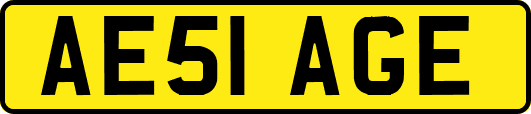 AE51 AGE